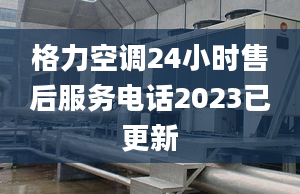 格力空调24小时售后服务电话2023已更新